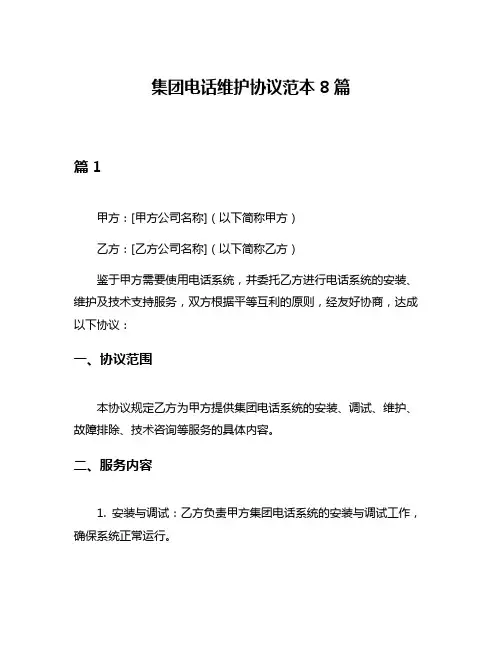 集团电话维护协议范本 8 篇

篇 1

甲方：[甲方公司名称]（以下简称甲方）

乙方：[乙方公司名称]（以下简称乙方）

鉴于甲方需要使用电话系统，并委托乙方进行电话系统的安装、维护及技术支持服务，双方根据平等互利的原则，经友好协商，达成以下协议：

一、协议范围

本协议规定乙方为甲方提供集团电话系统的安装、调试、维护、故障排除、技术咨询等服务的具体内容。

二、服务内容

1. 安装与调试：乙方负责甲方集团电话系统的安装与调试工作，确保系统正常运行。